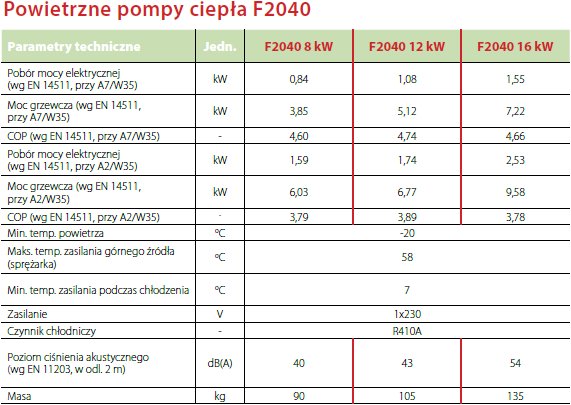 Powietrzne pompy ciepła F2040

| Parametry techniczne | Jedn. | F2040 8 kW | F2040 12 kW | F2040 16 kW |
|---|---|---|---|---|
| Pobór mocy elektrycznej (wg EN 14511, przy A7/W35) | kW | 0,84 | 1,08 | 1,55 |
| Moc grzewcza (wg EN 14511, przy A7/W35) | kW | 3,85 | 5,12 | 7,22 |
| COP (wg EN 14511, przy A7/W35) | - | 4,60 | 4,74 | 4,66 |
| Pobór mocy elektrycznej (wg EN 14511, przy A2/W35) | kW | 1,59 | 1,74 | 2,53 |
| Moc grzewcza (wg EN 14511, przy A2/W35) | kW | 6,03 | 6,77 | 9,58 |
| COP (wg EN 14511, przy A2/W35) | - | 3,79 | 3,89 | 3,78 |
| Min. temp. powietrza | °C | -20 | | |
| Maks. temp. zasilania górnego źródła (sprężarka) | °C | 58 | | |
| Min. temp. zasilania podczas chłodzenia | °C | 7 | | |
| Zasilanie | V | 1x230 | | |
| Czynnik chłodniczy | - | R410A | | |
| Poziom ciśnienia akustycznego (wg EN 11203, w odl. 2 m) | dB(A) | 40 | 43 | 54 |
| Masa | kg | 90 | 105 | 135 |